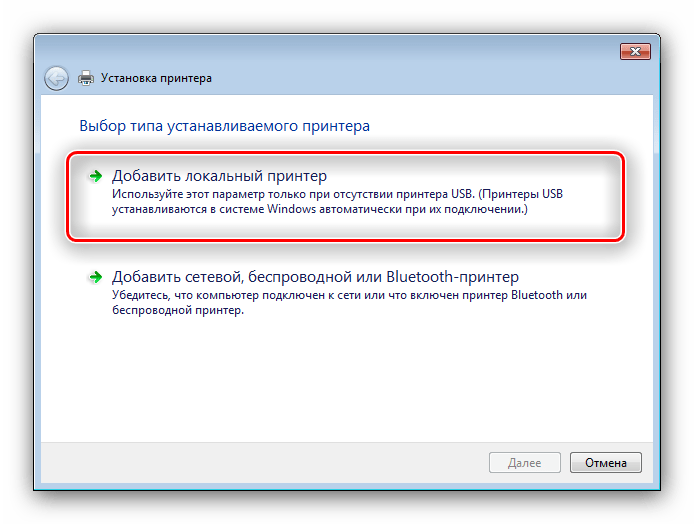 Установка принтера

Выбор типа устанавливаемого принтера

Добавить локальный принтер
Используйте этот параметр только при отсутствии принтера USB. (Принтеры USB устанавливаются в системе Windows автоматически при их подключении.)

Добавить сетевой, беспроводной или Bluetooth-принтер
Убедитесь, что компьютер подключен к сети или что включен принтер Bluetooth или беспроводной принтер.

Далее
Отмена